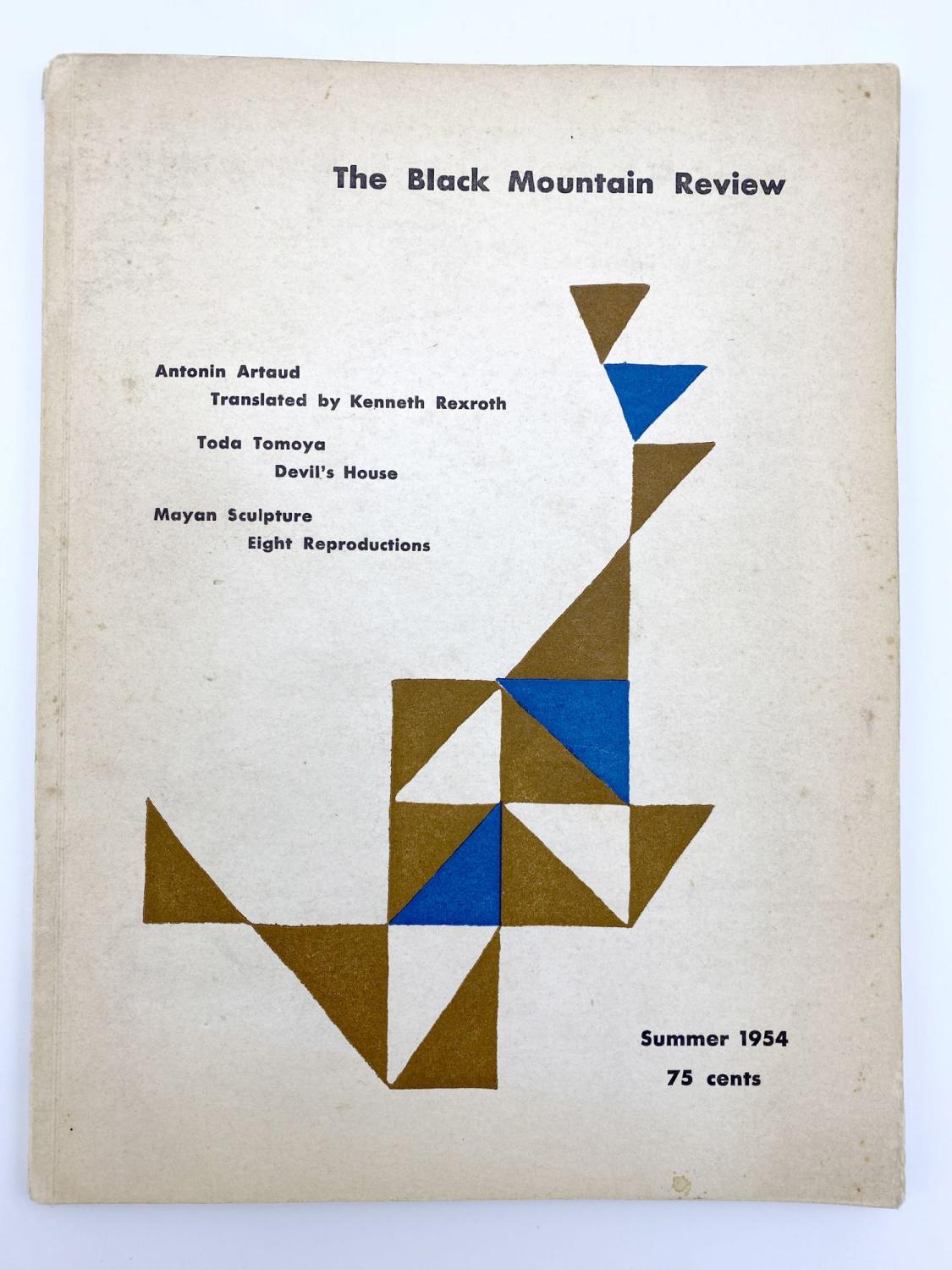 The Black Mountain Review

Antonin Artaud
Translated by Kenneth Rexroth

Toda Tomoya
Devil's House

Mayan Sculpture
Eight Reproductions

Summer 1954
75 cents